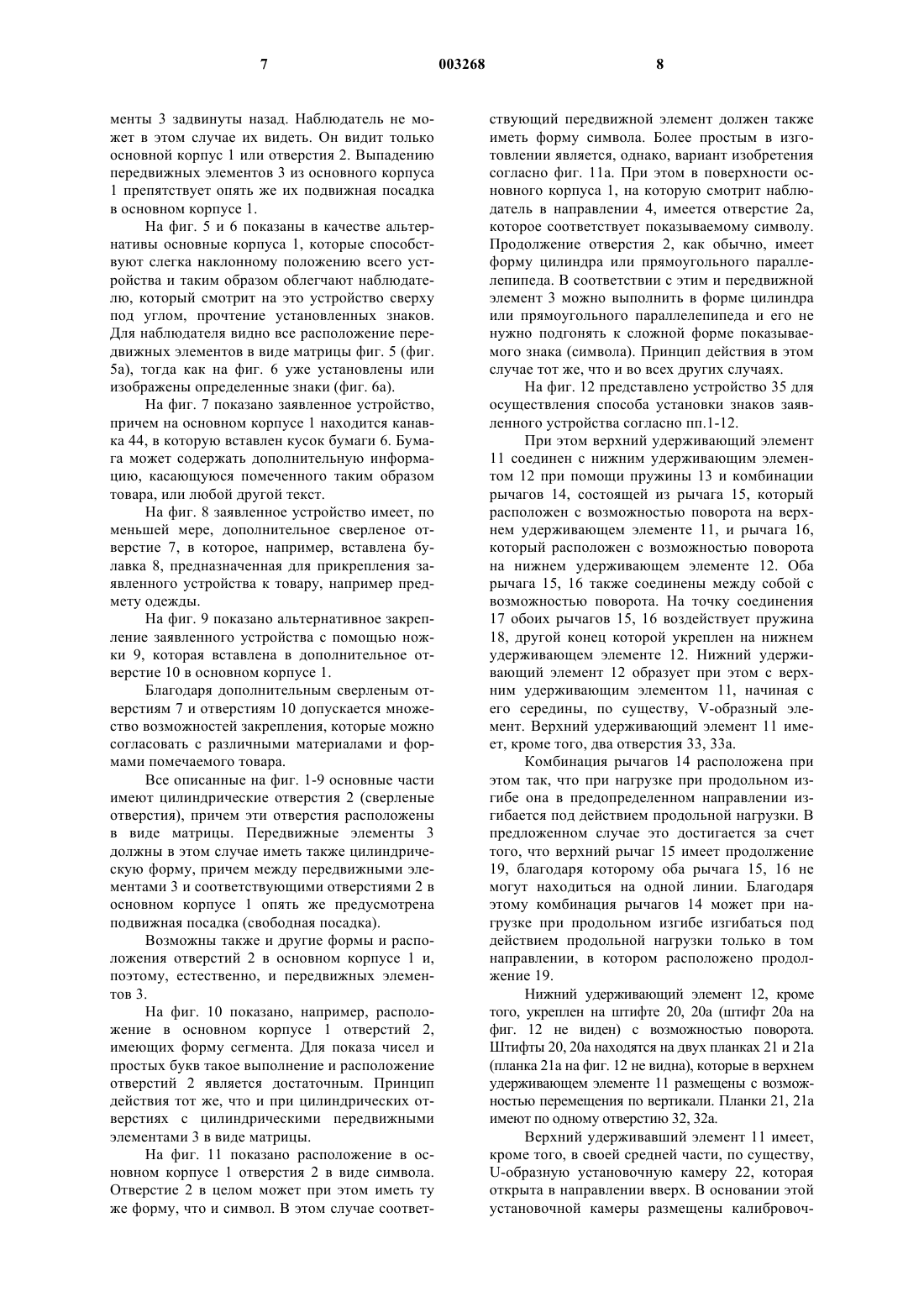 7 003268 8

менты 3 задвинуты назад. Наблюдатель не может в этом случае их видеть. Он видит только основной корпус 1 или отверстия 2. Выпадению передвижных элементов 3 из основного корпуса 1 препятствует опять же их подвижная посадка в основном корпусе 1.

На фиг. 5 и 6 показаны в качестве альтернативы основные корпуса 1, которые способствуют слегка наклонному положению всего устройства и таким образом облегчают наблюдателю, который смотрит на это устройство сверху под углом, прочтение установленных знаков. Для наблюдателя видно все расположение передвижных элементов в виде матрицы фиг. 5 (фиг. 5а), тогда как на фиг. 6 уже установлены или изображены определенные знаки (фиг. 6а).

На фиг. 7 показано заявленное устройство, причем на основном корпусе 1 находится канавка 44, в которую вставлен кусок бумаги 6. Бумага может содержать дополнительную информацию, касающуюся помеченного таким образом товара, или любой другой текст.

На фиг. 8 заявленное устройство имеет, по меньшей мере, дополнительное сверленое отверстие 7, в которое, например, вставлена булавка 8, предназначенная для прикрепления заявленного устройства к товару, например предмету одежды.

На фиг. 9 показано альтернативное закрепление заявленного устройства с помощью ножки 9, которая вставлена в дополнительное отверстие 10 в основном корпусе 1.

Благодаря дополнительным сверленым отверстиям 7 и отверстиям 10 допускается множество возможностей закрепления, которые можно согласовать с различными материалами и формами помечаемого товара.

Все описанные на фиг. 1-9 основные части имеют цилиндрические отверстия 2 (сверленые отверстия), причем эти отверстия расположены в виде матрицы. Передвижные элементы 3 должны в этом случае иметь также цилиндрическую форму, причем между передвижными элементами 3 и соответствующими отверстиями 2 в основном корпусе 1 опять же предусмотрена подвижная посадка (свободная посадка).

Возможны также и другие формы и расположения отверстий 2 в основном корпусе 1 и, поэтому, естественно, и передвижных элементов 3.

На фиг. 10 показано, например, расположение в основном корпусе 1 отверстий 2, имеющих форму сегмента. Для показа чисел и простых букв такое выполнение и расположение отверстий 2 является достаточным. Принцип действия тот же, что и при цилиндрических отверстиях с цилиндрическими передвижными элементами 3 в виде матрицы.

На фиг. 11 показано расположение в основном корпусе 1 отверстия 2 в виде символа. Отверстие 2 в целом может при этом иметь ту же форму, что и символ. В этом случае соответствующий передвижной элемент должен также иметь форму символа. Более простым в изготовлении является, однако, вариант изобретения согласно фиг. 11а. При этом в поверхности основного корпуса 1, на которую смотрит наблюдатель в направлении 4, имеется отверстие 2а, которое соответствует показываемому символу. Продолжение отверстия 2, как обычно, имеет форму цилиндра или прямоугольного параллелепипеда. В соответствии с этим и передвижной элемент 3 можно выполнить в форме цилиндра или прямоугольного параллелепипеда и его не нужно подгонять к сложной форме показываемого знака (символа). Принцип действия в этом случае тот же, что и во всех других случаях.

На фиг. 12 представлено устройство 35 для осуществления способа установки знаков заявленного устройства согласно пп.1-12.

При этом верхний удерживающий элемент 11 соединен с нижним удерживающим элементом 12 при помощи пружины 13 и комбинации рычагов 14, состоящей из рычага 15, который расположен с возможностью поворота на верхнем удерживающем элементе 11, и рычага 16, который расположен с возможностью поворота на нижнем удерживающем элементе 12. Оба рычага 15, 16 также соединены между собой с возможностью поворота. На точку соединения 17 обоих рычагов 15, 16 воздействует пружина 18, другой конец которой укреплен на нижнем удерживающем элементе 12. Нижний удерживающий элемент 12 образует при этом с верхним удерживающим элементом 11, начиная с его середины, по существу, V-образный элемент. Верхний удерживающий элемент 11 имеет, кроме того, два отверстия 33, 33а.

Комбинация рычагов 14 расположена при этом так, что при нагрузке при продольном изгибе она в предопределенном направлении изгибается под действием продольной нагрузки. В предложенном случае это достигается за счет того, что верхний рычаг 15 имеет продолжение 19, благодаря которому оба рычага 15, 16 не могут находиться на одной линии. Благодаря этому комбинация рычагов 14 может при нагрузке при продольном изгибе изгибаться под действием продольной нагрузки только в том направлении, в котором расположено продолжение 19.

Нижний удерживающий элемент 12, кроме того, укреплен на штифте 20, 20а (штифт 20а на фиг. 12 не виден) с возможностью поворота. Штифты 20, 20а находятся на двух планках 21 и 21а (планка 21а на фиг. 12 не видна), которые в верхнем удерживающем элементе 11 размещены с возможностью перемещения по вертикали. Планки 21, 21а имеют по одному отверстию 32, 32а.

Верхний удерживавший элемент 11 имеет, кроме того, в своей средней части, по существу, U-образную установочную камеру 22, которая открыта в направлении вверх. В основании этой установочной камеры размещены калибровоч-